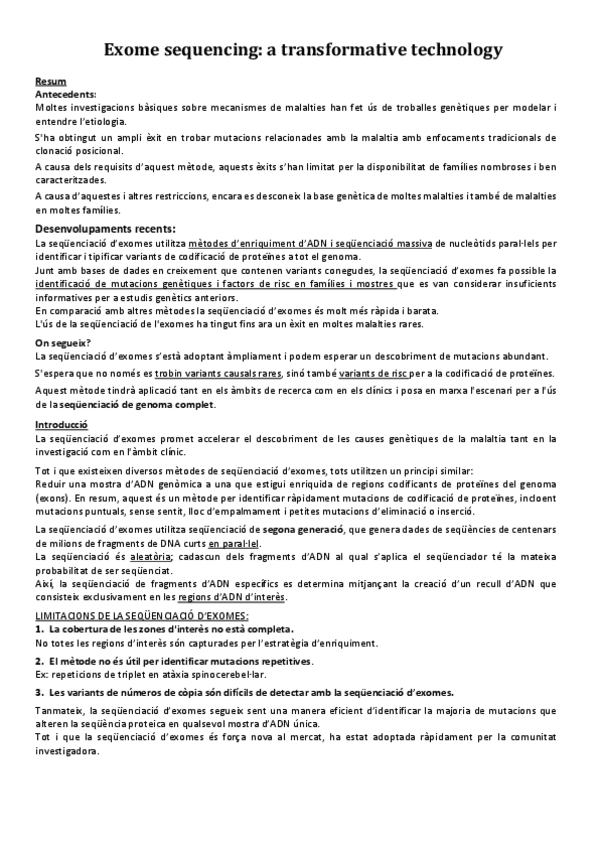 Exome sequencing: a transformative technology

Resum
Antecedents:
Moltes investigacions bàsiques sobre mecanismes de malalties han fet ús de troballes genètiques per modelar i entendre l'etiologia.

S'ha obtingut un ampli èxit en trobar mutacions relacionades amb la malaltia amb enfocaments tradicionals de clonació posicional.

A causa dels requisits d'aquest mètode, aquests èxits s'han limitat per la disponibilitat de famílies nombroses i ben caracteritzades.

A causa d'aquestes i altres restriccions, encara es desconeix la base genètica de moltes malalties i també de malalties en moltes famílies.

Desenvolupaments recents:
La seqüenciació d'exomes utilitza mètodes d'enriquiment d'ADN i seqüenciació massiva de nucleòtids paral·lels per identificar i tipificar variants de codificació de proteïnes a tot el genoma.
Junt amb bases de dades en creixement que contenen variants conegudes, la seqüenciació d'exomes fa possible la identificació de mutacions genètiques i factors de risc en famílies i mostres que es van considerar insuficients informatives per a estudis genètics anteriors.
En comparació amb altres mètodes la seqüenciació d'exomes és molt més ràpida i barata.
L'ús de la seqüenciació de l'exomes ha tingut fins ara un èxit en moltes malalties rares.

On segueix?
La seqüenciació d'exomes s'està adoptant àmpliament i podem esperar un descobriment de mutacions abundant.

S'espera que no només es trobin variants causals rares, sinó també variants de risc per a la codificació de proteïnes.

Aquest mètode tindrà aplicació tant en els àmbits de recerca com en els clínics i posa en marxa l'escenari per a l'ús de la seqüenciació de genoma complet.

Introducció
La seqüenciació d'exomes promet accelerar el descobriment de les causes genètiques de la malaltia tant en la investigació com en l'àmbit clínic.

Tot i que existeixen diversos mètodes de seqüenciació d'exomes, tots utilitzen un principi similar:
Reduir una mostra d'ADN genòmica a una que estigui enriquida de regions codificants de proteïnes del genoma (exons). En resum, aquest és un mètode per identificar ràpidament mutacions de codificació de proteïnes, incloent mutacions puntuals, sense sentit, lloc d'empalmament i petites mutacions d'eliminació o inserció.

La seqüenciació d'exomes utilitza seqüenciació de segona generació, que genera dades de seqüències de centenars de milions de fragments de DNA curts en paral·lel.
La seqüenciació és aleatòria; cadascun dels fragments d'ADN al qual s'aplica el seqüenciador té la mateixa probabilitat de ser seqüenciat.
Així, la seqüenciació de fragments d'ADN específics es determina mitjançant la creació d'un recull d'ADN que consisteix exclusivament en les regions d'ADN d'interès.

LIMITACIONS DE LA SEQÜENCIACIÓ D'EXOMES:
1. La cobertura de les zones d'interès no està completa.
No totes les regions d'interès són capturades per l'estratègia d'enriquiment.

2. El mètode no és útil per identificar mutacions repetitives.
Ex: repeticions de triplet en atàxia spinocerebel·lar.

3. Les variants de números de còpia són difícils de detectar amb la seqüenciació d'exomes.

Tanmateix, la seqüenciació d'exomes segueix sent una manera eficient d'identificar la majoria de mutacions que alteren la seqüència proteica en qualsevol mostra d'ADN única.
Tot i que la seqüenciació d'exomes és força nova al mercat, ha estat adoptada ràpidament per la comunitat investigadora.